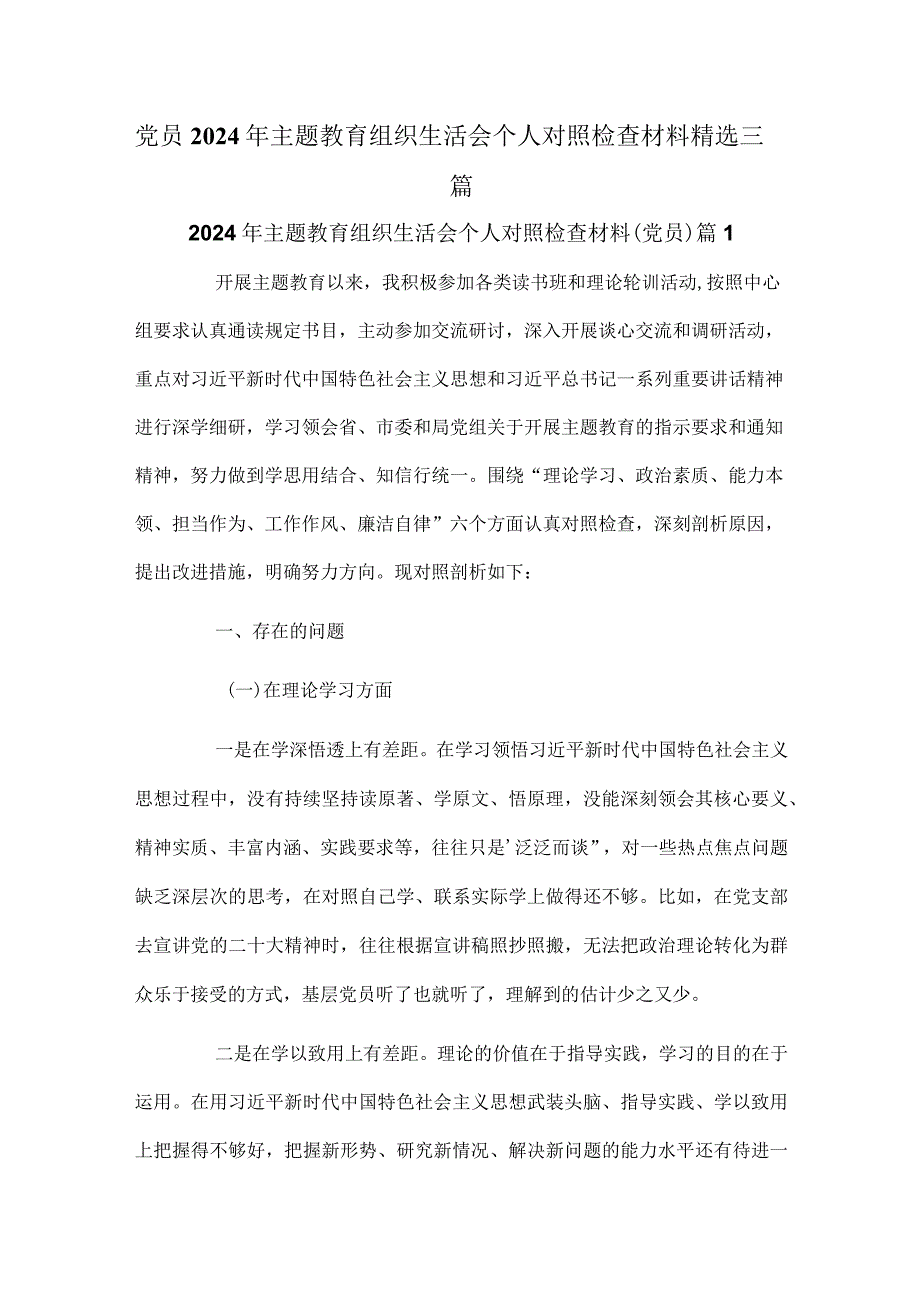 党员2024年主题教育组织生活会个人对照检查材料精选三篇

2024年主题教育组织生活会个人对照检查材料(党员)篇1

开展主题教育以来，我积极参加各类读书班和理论轮训活动,按照中心组要求认真通读规定书目，主动参加交流研讨，深入开展谈心交流和调研活动，重点对习近平新时代中国特色社会主义思想和习近平总书记一系列重要讲话精神进行深学细研，学习领会省、市委和局党组关于开展主题教育的指示要求和通知精神，努力做到学思用结合、知信行统一。围绕“理论学习、政治素质、能力本领、担当作为、工作作风、廉洁自律”六个方面认真对照检查，深刻剖析原因，提出改进措施，明确努力方向。现对照剖析如下：

一、存在的问题

(一)在理论学习方面

一是在学深悟透上有差距。在学习领悟习近平新时代中国特色社会主义思想过程中，没有持续坚持读原著、学原文、悟原理，没能深刻领会其核心要义、精神实质、丰富内涵、实践要求等，往往只是’泛泛而谈”，对一些热点焦点问题缺乏深层次的思考，在对照自己学、联系实际学上做得还不够。比如，在党支部去宣讲党的二十大精神时，往往根据宣讲稿照抄照搬，无法把政治理论转化为群众乐于接受的方式，基层党员听了也就听了，理解到的估计少之又少。

二是在学以致用上有差距。理论的价值在于指导实践，学习的目的在于运用。在用习近平新时代中国特色社会主义思想武装头脑、指导实践、学以致用上把握得不够好，把握新形势、研究新情况、解决新问题的能力水平还有待进一